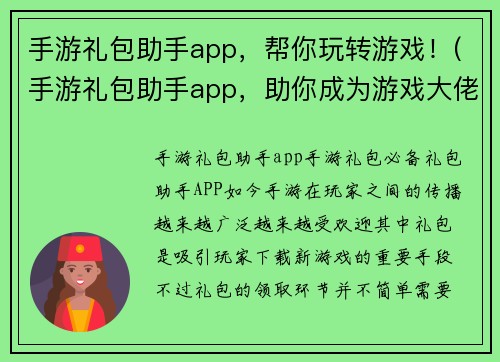 手游礼包助手app，帮你玩转游戏！（手游礼包助手app，助你成为游戏大佬

手游礼包助手app手游礼包必备礼包助手APP如今手游在玩家之间的传播越来越广泛越来越受欢迎其中礼包是吸引玩家下载新游戏的重要手段不过礼包的领取环节并不简单需要